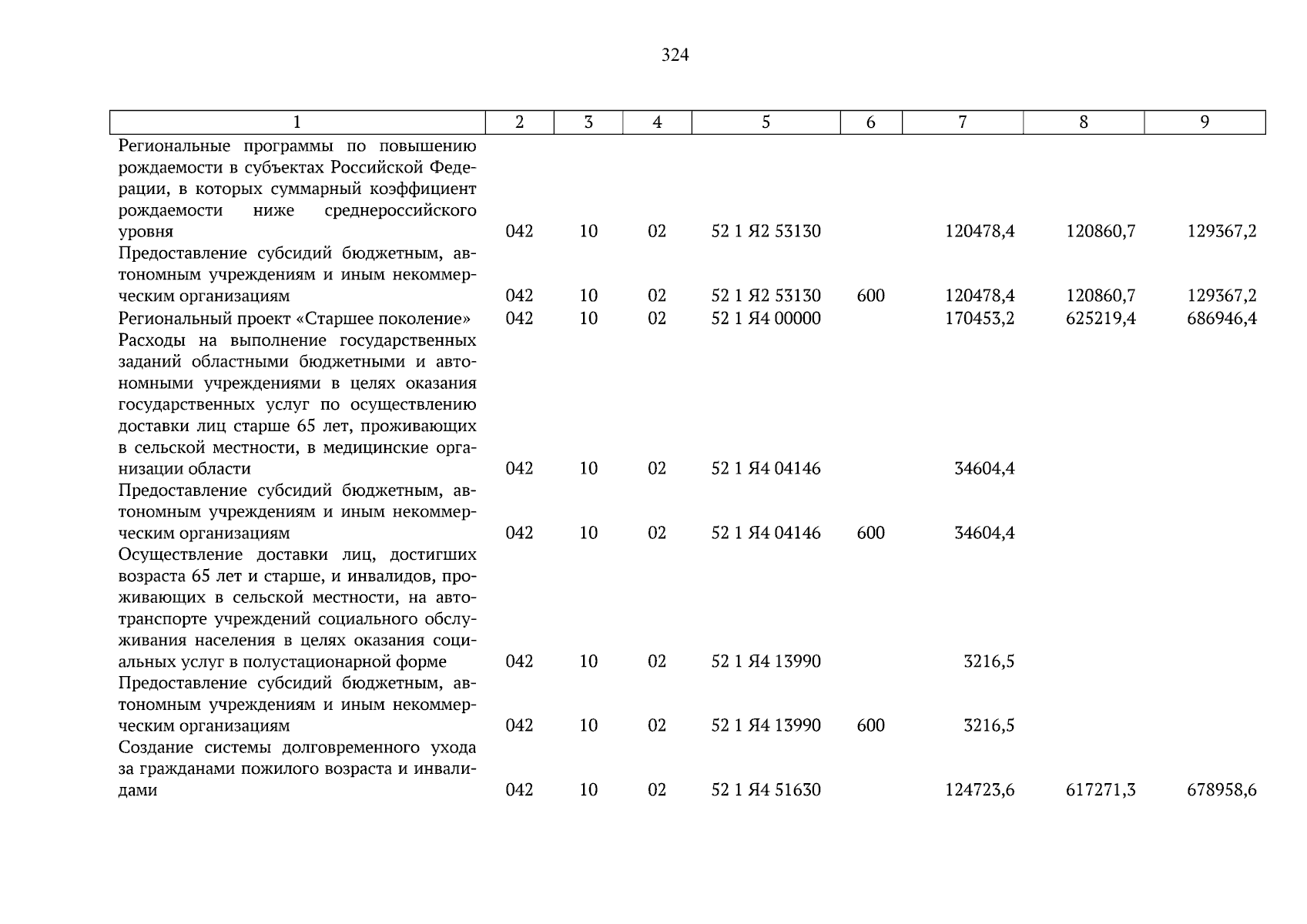 324

| 1 | 2 | 3 | 4 | 5 | 6 | 7 | 8 | 9 |
|---|---|---|---|---|---|---|---|---|
| Региональные программы по повышению рождаемости в субъектах Российской Федерации, в которых суммарный коэффициент рождаемости ниже среднероссийского уровня | 042 | 10 | 02 | 52 1 Я2 53130 | | 120478,4 | 120860,7 | 129367,2 |
| Предоставление субсидий бюджетным, автономным учреждениям и иным некоммерческим организациям | 042 | 10 | 02 | 52 1 Я2 53130 | 600 | 120478,4 | 120860,7 | 129367,2 |
| Региональный проект «Старшее поколение» | 042 | 10 | 02 | 52 1 Я4 00000 | | 170453,2 | 625219,4 | 686946,4 |
| Расходы на выполнение государственных заданий областными бюджетными и автономными учреждениями в целях оказания государственных услуг по осуществлению доставки лиц старше 65 лет, проживающих в сельской местности, в медицинские организации области | 042 | 10 | 02 | 52 1 Я4 04146 | | 34604,4 | | |
| Предоставление субсидий бюджетным, автономным учреждениям и иным некоммерческим организациям | 042 | 10 | 02 | 52 1 Я4 04146 | 600 | 34604,4 | | |
| Осуществление доставки лиц, достигших возраста 65 лет и старше, и инвалидов, проживающих в сельской местности, на автотранспорте учреждений социального обслуживания населения в целях оказания социальных услуг в полустационарной форме | 042 | 10 | 02 | 52 1 Я4 13990 | | 3216,5 | | |
| Предоставление субсидий бюджетным, автономным учреждениям и иным некоммерческим организациям | 042 | 10 | 02 | 52 1 Я4 13990 | 600 | 3216,5 | | |
| Создание системы долговременного ухода за гражданами пожилого возраста и инвалидами | 042 | 10 | 02 | 52 1 Я4 51630 | | 124723,6 | 617271,3 | 678958,6 |